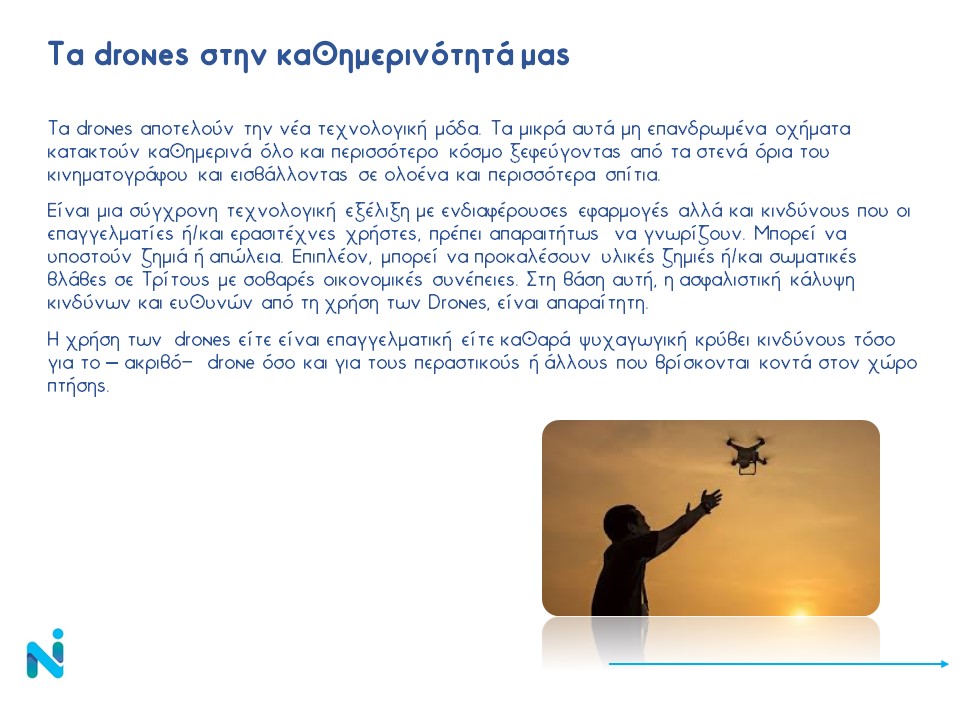 Τα drones στην καθημερινότητά μας

Τα drones αποτελούν την νέα τεχνολογική μόδα. Τα μικρά αυτά μη επανδρωμένα οχήματα κατακτούν καθημερινά όλο και περισσότερο κόσμο ξεφεύγοντας από τα στενά όρια του κινηματογράφου και εισβάλλοντας σε ολοένα και περισσότερα σπίτια.

Είναι μια σύγχρονη τεχνολογική εξέλιξη με ενδιαφέρουσες εφαρμογές αλλά και κινδύνους που οι επαγγελματίες ή/και ερασιτέχνες χρήστες, πρέπει απαραιτήτως να γνωρίζουν. Μπορεί να υποστούν ζημιά ή απώλεια. Επιπλέον, μπορεί να προκαλέσουν υλικές ζημιές ή/και σωματικές βλάβες σε Τρίτους με σοβαρές οικονομικές συνέπειες. Στη βάση αυτή, η ασφαλιστική κάλυψη κινδύνων και ευθυνών από τη χρήση των Drones, είναι απαραίτητη.

Η χρήση των drones είτε είναι επαγγελματική είτε καθαρά ψυχαγωγική κρύβει κινδύνους τόσο για το – ακριβό– drone όσο και για τους περαστικούς ή άλλους που βρίσκονται κοντά στον χώρο πτήσης.